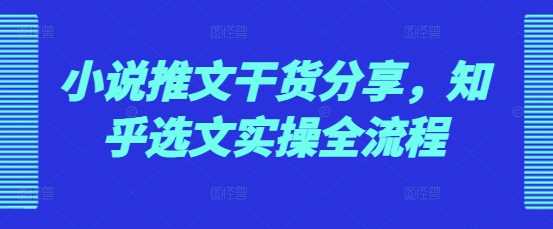 小说推文干货分享，知乎选文实操全流程